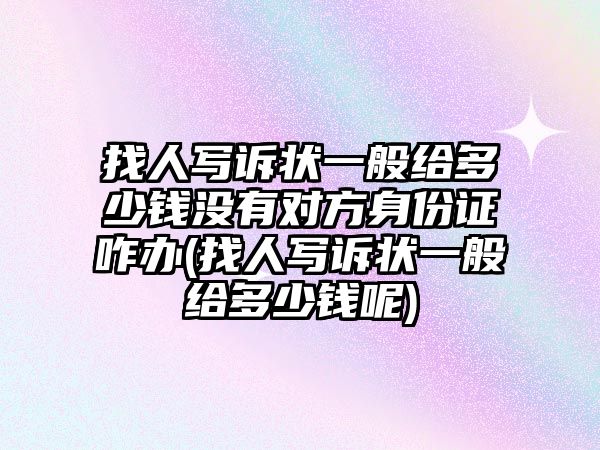 找人写诉状一般给多少钱没有对方身份证咋办(找人写诉状一般给多少钱呢)